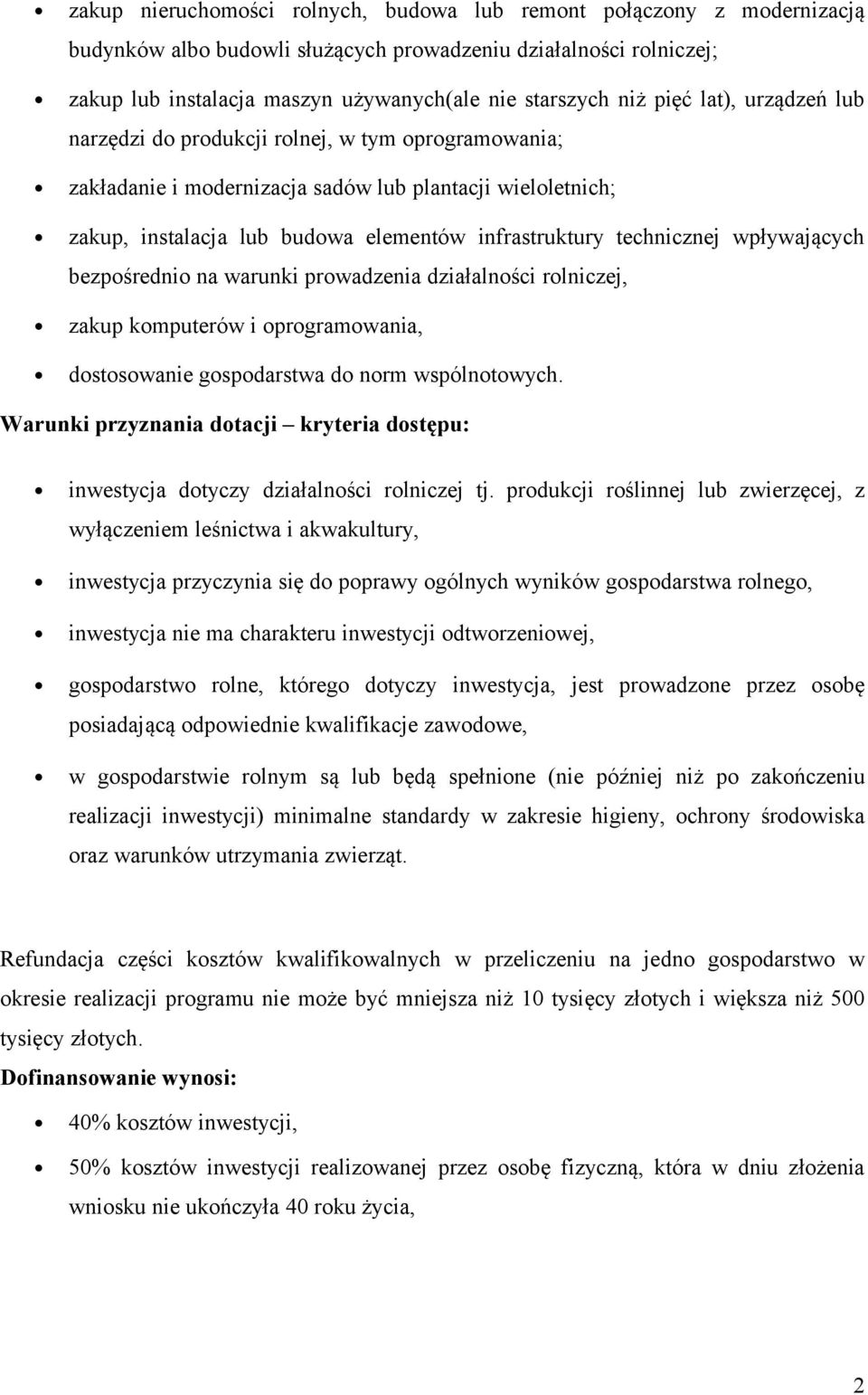 • zakup nieruchomości rolnych, budowa lub remont połączony z modernizacją budynków albo budowli służących prowadzeniu działalności rolniczej;

• zakup lub instalacja maszyn używanych(ale nie starszych niż pięć lat), urządzeń lub narzędzi do produkcji rolnej, w tym oprogramowania;

• zakładanie i modernizacja sadów lub plantacji wieloletnich;

• zakup, instalacja lub budowa elementów infrastruktury technicznej wpływających bezpośrednio na warunki prowadzenia działalności rolniczej,

• zakup komputerów i oprogramowania,

• dostosowanie gospodarstwa do norm wspólnotowych.

Warunki przyznania dotacji – kryteria dostępu:

• inwestycja dotyczy działalności rolniczej tj. produkcji roślinnej lub zwierzęcej, z wyłączeniem leśnictwa i akwakultury,

• inwestycja przyczynia się do poprawy ogólnych wyników gospodarstwa rolnego,

• inwestycja nie ma charakteru inwestycji odtworzeniowej,

• gospodarstwo rolne, którego dotyczy inwestycja, jest prowadzone przez osobę posiadającą odpowiednie kwalifikacje zawodowe,

• w gospodarstwie rolnym są lub będą spełnione (nie później niż po zakończeniu realizacji inwestycji) minimalne standardy w zakresie higieny, ochrony środowiska oraz warunków utrzymania zwierząt.

Refundacja części kosztów kwalifikowalnych w przeliczeniu na jedno gospodarstwo w okresie realizacji programu nie może być mniejsza niż 10 tysięcy złotych i większa niż 500 tysięcy złotych.

Dofinansowanie wynosi:

• 40% kosztów inwestycji,

• 50% kosztów inwestycji realizowanej przez osobę fizyczną, która w dniu złożenia wniosku nie ukończyła 40 roku życia,

2